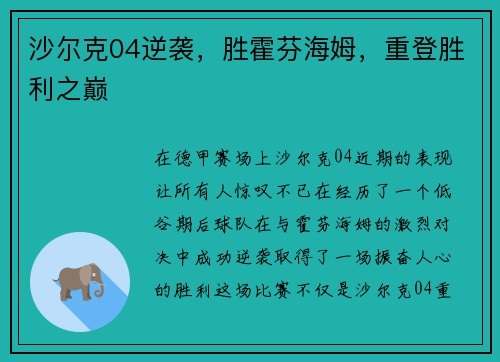 沙尔克04逆袭，胜霍芬海姆，重登胜利之巅

在德甲赛场上沙尔克04近期的表现让所有人惊叹不已在经历了一个低谷期后球队在与霍芬海姆的激烈对决中成功逆袭取得了一场振奋人心的胜利这场比赛不仅是沙尔克04重